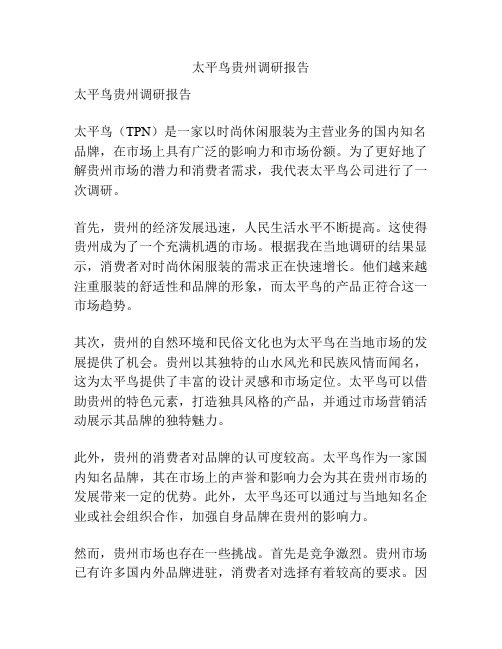 太平鸟贵州调研报告

太平鸟贵州调研报告

太平鸟（TPN）是一家以时尚休闲服装为主营业务的国内知名品牌，在市场上具有广泛的影响力和市场份额。为了更好地了解贵州市场的潜力和消费者需求，我代表太平鸟公司进行了一次调研。

首先，贵州的经济发展迅速，人民生活水平不断提高。这使得贵州成为了一个充满机遇的市场。根据我在当地调研的结果显示，消费者对时尚休闲服装的需求正在快速增长。他们越来越注重服装的舒适性和品牌的形象，而太平鸟的产品正符合这一市场趋势。

其次，贵州的自然环境和民俗文化也为太平鸟在当地市场的发展提供了机会。贵州以其独特的山水风光和民族风情而闻名，这为太平鸟提供了丰富的设计灵感和市场定位。太平鸟可以借助贵州的特色元素，打造独具风格的产品，并通过市场营销活动展示其品牌的独特魅力。

此外，贵州的消费者对品牌的认可度较高。太平鸟作为一家国内知名品牌，其在市场上的声誉和影响力会为其在贵州市场的发展带来一定的优势。此外，太平鸟还可以通过与当地知名企业或社会组织合作，加强自身品牌在贵州的影响力。

然而，贵州市场也存在一些挑战。首先是竞争激烈。贵州市场已有许多国内外品牌进驻，消费者对选择有着较高的要求。因